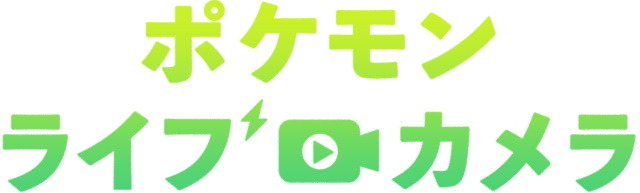 ポケモン
ライブカメラ